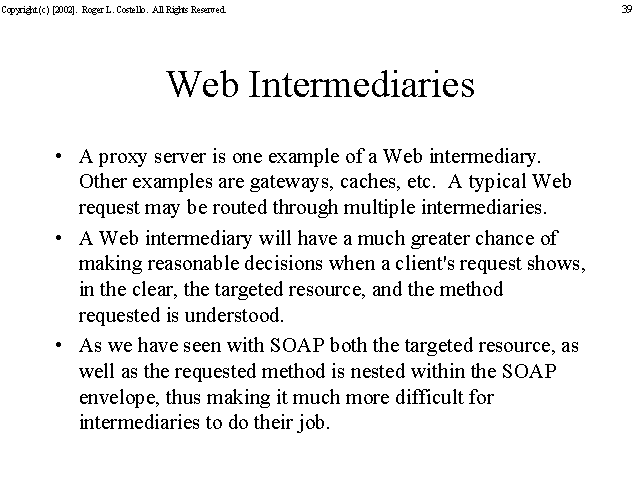 Copyright (c) [2002]. Roger L. Costello. All Rights Reserved.

39

Web Intermediaries

• A proxy server is one example of a Web intermediary. Other examples are gateways, caches, etc. A typical Web request may be routed through multiple intermediaries.

• A Web intermediary will have a much greater chance of making reasonable decisions when a client's request shows, in the clear, the targeted resource, and the method requested is understood.

• As we have seen with SOAP both the targeted resource, as well as the requested method is nested within the SOAP envelope, thus making it much more difficult for intermediaries to do their job.